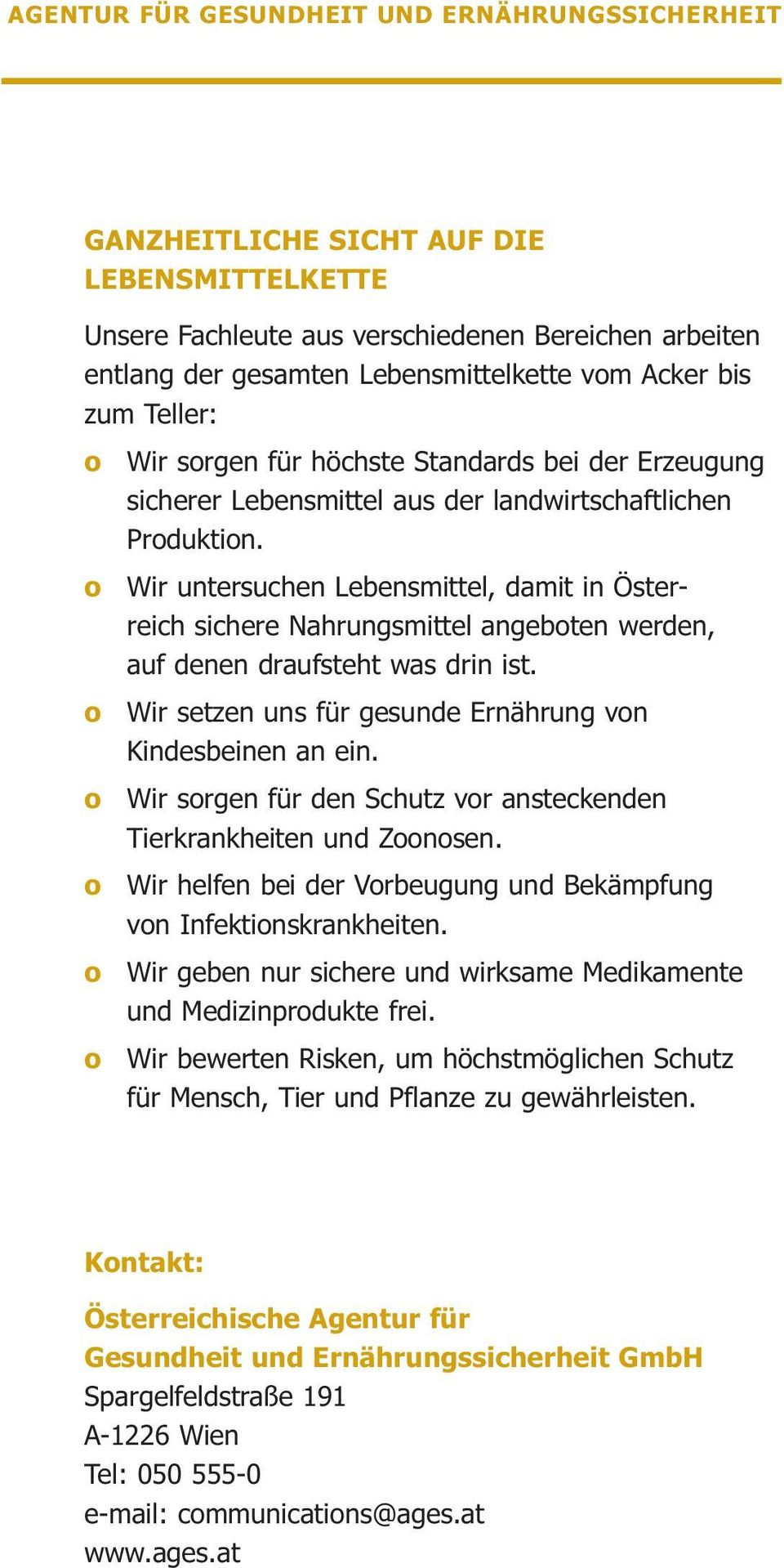 AGENTUR FÜR GESUNDHEIT UND ERNÄHRUNGSSICHERHEIT

GANZHEITLICHE SICHT AUF DIE LEBENSMITTELKETTE

Unsere Fachleute aus verschiedenen Bereichen arbeiten entlang der gesamten Lebensmittelkette vom Acker bis zum Teller:

o Wir sorgen für höchste Standards bei der Erzeugung sicherer Lebensmittel aus der landwirtschaftlichen Produktion.

o Wir untersuchen Lebensmittel, damit in Österreich sichere Nahrungsmittel angeboten werden, auf denen draufsteht was drin ist.

o Wir setzen uns für gesunde Ernährung von Kindesbeinen an ein.

o Wir sorgen für den Schutz vor ansteckenden Tierkrankheiten und Zoonosen.

o Wir helfen bei der Vorbeugung und Bekämpfung von Infektionskrankheiten.

o Wir geben nur sichere und wirksame Medikamente und Medizinprodukte frei.

o Wir bewerten Risken, um höchstmöglichen Schutz für Mensch, Tier und Pflanze zu gewährleisten.

Kontakt:

Österreichische Agentur für Gesundheit und Ernährungssicherheit GmbH
Spargelfeldstraße 191
A-1226 Wien
Tel: 050 555-0
e-mail: communications@ages.at
www.ages.at